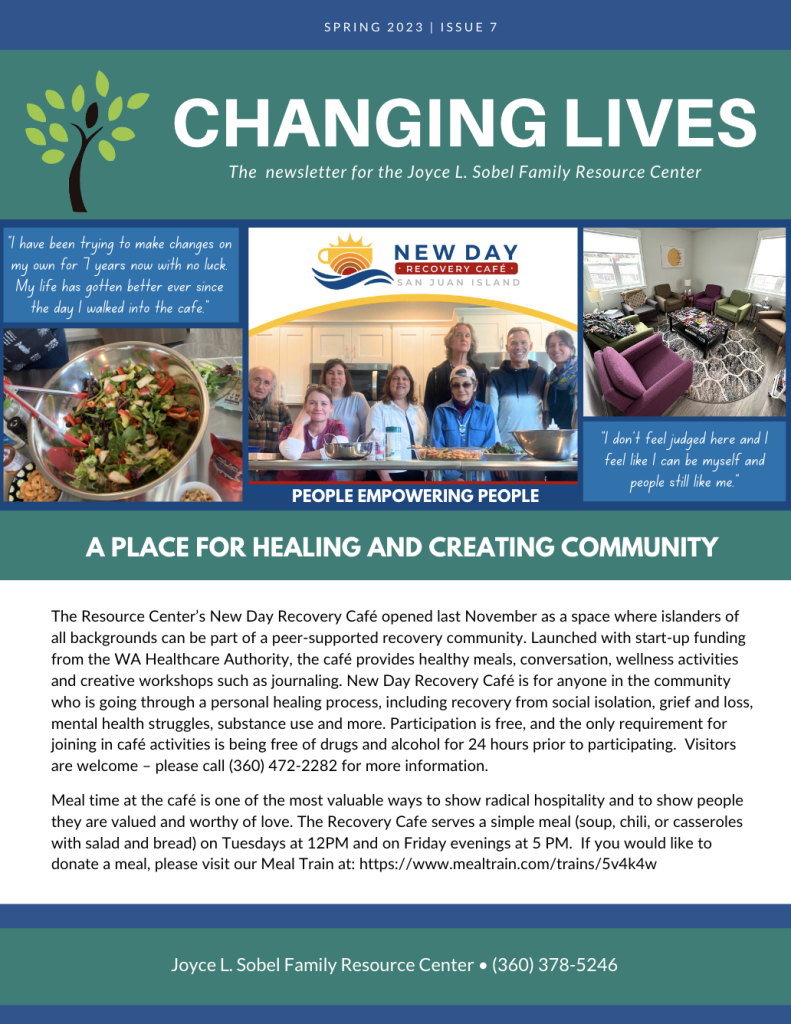 SPRING 2023 | ISSUE 7

CHANGING LIVES

The newsletter for the Joyce L. Sobel Family Resource Center

"I have been trying to make changes on my own for 7 years now with no luck. My life has gotten better ever since the day I walked into the cafe."

NEW DAY
RECOVERY CAFÉ
SAN JUAN ISLAND

PEOPLE EMPOWERING PEOPLE

"I don't feel judged here and I feel like I can be myself and people still like me."

A PLACE FOR HEALING AND CREATING COMMUNITY

The Resource Center's New Day Recovery Café opened last November as a space where islanders of all backgrounds can be part of a peer-supported recovery community. Launched with start-up funding from the WA Healthcare Authority, the café provides healthy meals, conversation, wellness activities and creative workshops such as journaling. New Day Recovery Café is for anyone in the community who is going through a personal healing process, including recovery from social isolation, grief and loss, mental health struggles, substance use and more. Participation is free, and the only requirement for joining in café activities is being free of drugs and alcohol for 24 hours prior to participating. Visitors are welcome – please call (360) 472-2282 for more information.

Meal time at the café is one of the most valuable ways to show radical hospitality and to show people they are valued and worthy of love. The Recovery Cafe serves a simple meal (soup, chili, or casseroles with salad and bread) on Tuesdays at 12PM and on Friday evenings at 5 PM. If you would like to donate a meal, please visit our Meal Train at: https://www.mealtrain.com/trains/5v4k4w

Joyce L. Sobel Family Resource Center • (360) 378-5246